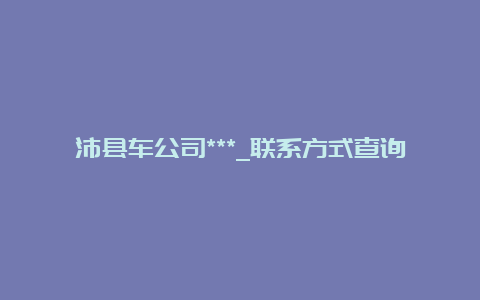 沛县车公司***_联系方式查询